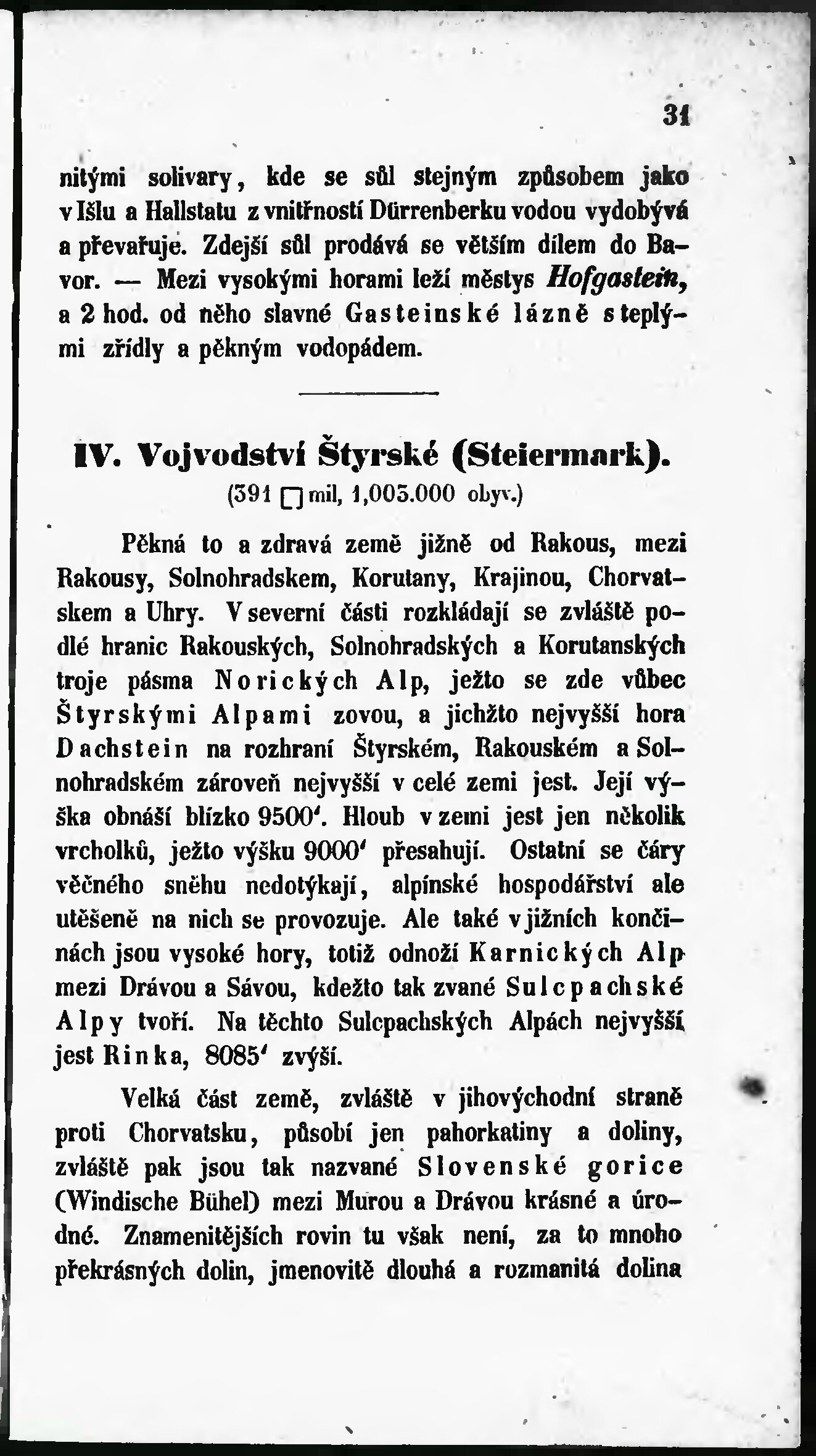 31

nitými solivary, kde se sůl stejným způsobem jako v Išlu a Hallstatu z vnitřností Dürrenberku vodou vydobývá a převařuje. Zdejší sůl prodává se větším dílem do Bavor. — Mezi vysokými horami leží městys Hofgastein, a 2 hod. od něho slavné Gasteinské lázně s teplými zřídly a pěkným vodopádem.

IV. Vojvodství Štyrské (Steiermark).
(391 □ mil, 1,003.000 obyv.)

Pěkná to a zdravá země jižně od Rakous, mezi Rakousy, Solnohradskem, Korutany, Krajinou, Chorvatskem a Uhry. V severní části rozkládají se zvláště podlé hranic Rakouských, Solnohradských a Korutanských troje pásma Norických Alp, ježto se zde vůbec Štyrskými Alpami zovou, a jichžto nejvyšší hora Dachstein na rozhraní Štyrském, Rakouském a Solnohradském zároveň nejvyšší v celé zemi jest. Její výška obnáší blízko 9500'. Hloub v zemi jest jen několik vrcholků, ježto výšku 9000' přesahují. Ostatní se čáry věčného sněhu nedotýkají, alpínské hospodářství ale utěšeně na nich se provozuje. Ale také v jižních končinách jsou vysoké hory, totiž odnoží Karnických Alp mezi Drávou a Sávou, kdežto tak zvané Sulcpachské Alpy tvoří. Na těchto Sulcpachských Alpách nejvyšší jest Rinka, 8085' zvýší.

Velká část země, zvláště v jihovýchodní straně proti Chorvatsku, působí jen pahorkatiny a doliny, zvláště pak jsou tak nazvané Slovenské gorice (Windische Bühel) mezi Murou a Drávou krásné a úrodné. Znamenitějších rovin tu však není, za to mnoho překrásných dolin, jmenovitě dlouhá a rozmanitá dolina